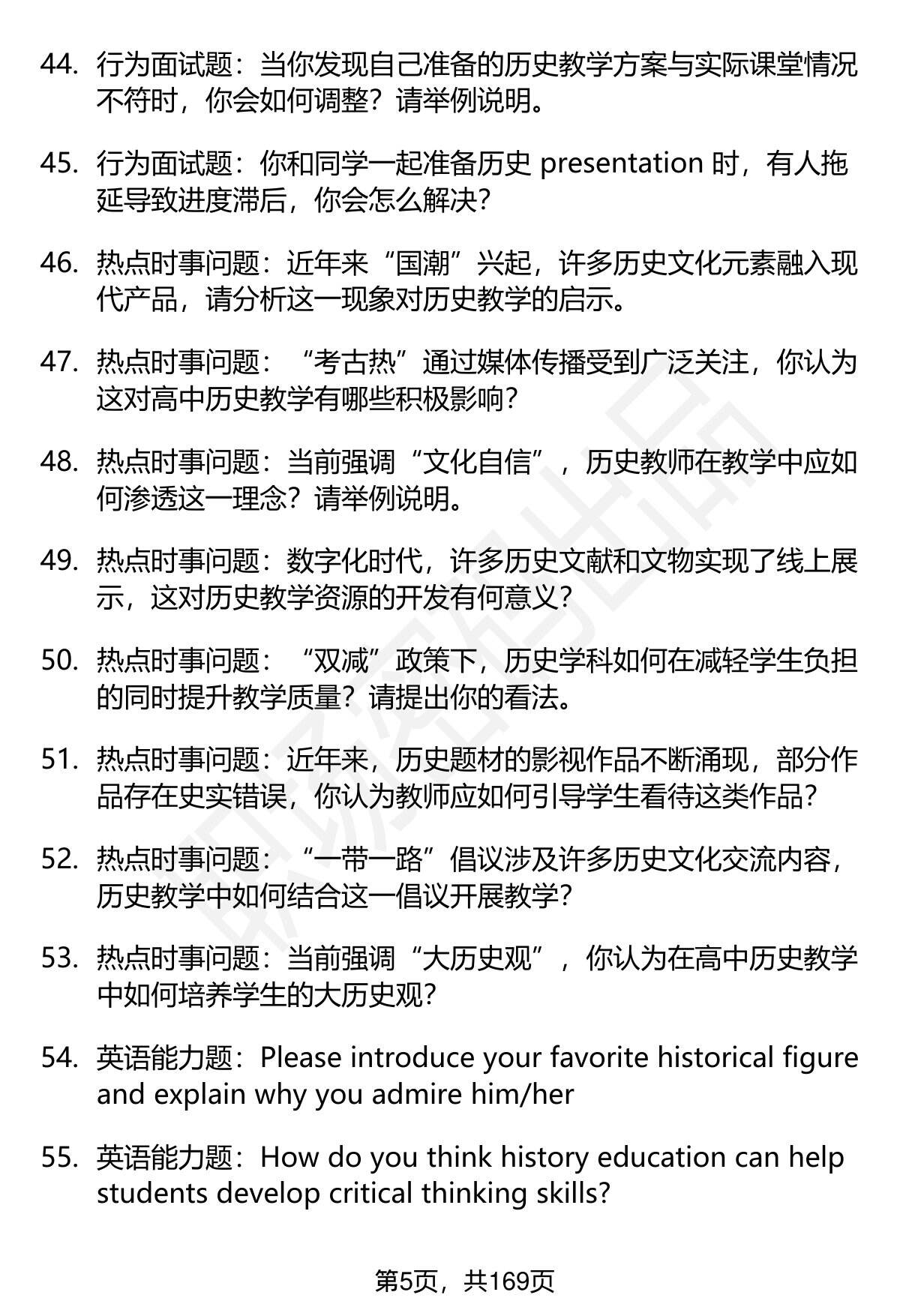 44. 行为面试题：当你发现自己准备的历史教学方案与实际课堂情况不符时，你会如何调整？请举例说明。

45. 行为面试题：你和同学一起准备历史 presentation 时，有人拖延导致进度滞后，你会怎么解决？

46. 热点时事问题：近年来“国潮”兴起，许多历史文化元素融入现代产品，请分析这一现象对历史教学的启示。

47. 热点时事问题：“考古热”通过媒体传播受到广泛关注，你认为这对高中历史教学有哪些积极影响？

48. 热点时事问题：当前强调“文化自信”，历史教师在教学中应如何渗透这一理念？请举例说明。

49. 热点时事问题：数字化时代，许多历史文献和文物实现了线上展示，这对历史教学资源的开发有何意义？

50. 热点时事问题：“双减”政策下，历史学科如何在减轻学生负担的同时提升教学质量？请提出你的看法。

51. 热点时事问题：近年来，历史题材的影视作品不断涌现，部分作品存在史实错误，你认为教师应如何引导学生看待这类作品？

52. 热点时事问题：“一带一路”倡议涉及许多历史文化交流内容，历史教学中如何结合这一倡议开展教学？

53. 热点时事问题：当前强调“大历史观”，你认为在高中历史教学中如何培养学生的大历史观？

54. 英语能力题：Please introduce your favorite historical figure and explain why you admire him/her

55. 英语能力题：How do you think history education can help students develop critical thinking skills?

第5页，共169页